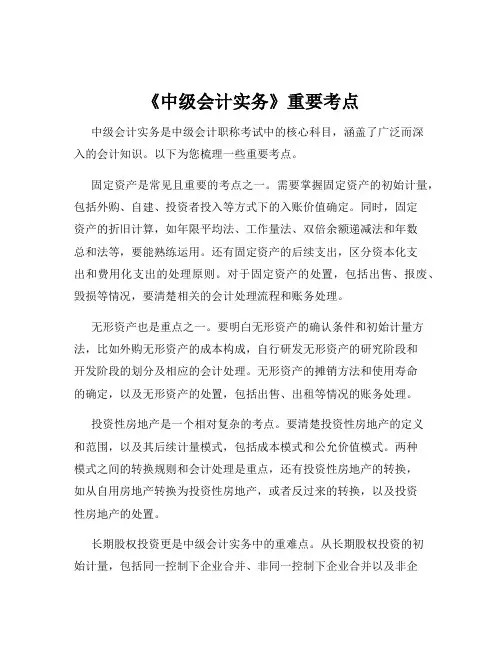 《中级会计实务》重要考点

中级会计实务是中级会计职称考试中的核心科目，涵盖了广泛而深入的会计知识。以下为您梳理一些重要考点。

固定资产是常见且重要的考点之一。需要掌握固定资产的初始计量，包括外购、自建、投资者投入等方式下的入账价值确定。同时，固定资产的折旧计算，如年限平均法、工作量法、双倍余额递减法和年数总和法等，要能熟练运用。还有固定资产的后续支出，区分资本化支出和费用化支出的处理原则。对于固定资产的处置，包括出售、报废、毁损等情况，要清楚相关的会计处理流程和账务处理。

无形资产也是重点之一。要明白无形资产的确认条件和初始计量方法，比如外购无形资产的成本构成，自行研发无形资产的研究阶段和开发阶段的划分及相应的会计处理。无形资产的摊销方法和使用寿命的确定，以及无形资产的处置，包括出售、出租等情况的账务处理。

投资性房地产是一个相对复杂的考点。要清楚投资性房地产的定义和范围，以及其后续计量模式，包括成本模式和公允价值模式。两种模式之间的转换规则和会计处理是重点，还有投资性房地产的转换，如从自用房地产转换为投资性房地产，或者反过来的转换，以及投资性房地产的处置。

长期股权投资更是中级会计实务中的重难点。从长期股权投资的初始计量，包括同一控制下企业合并、非同一控制下企业合并以及非企